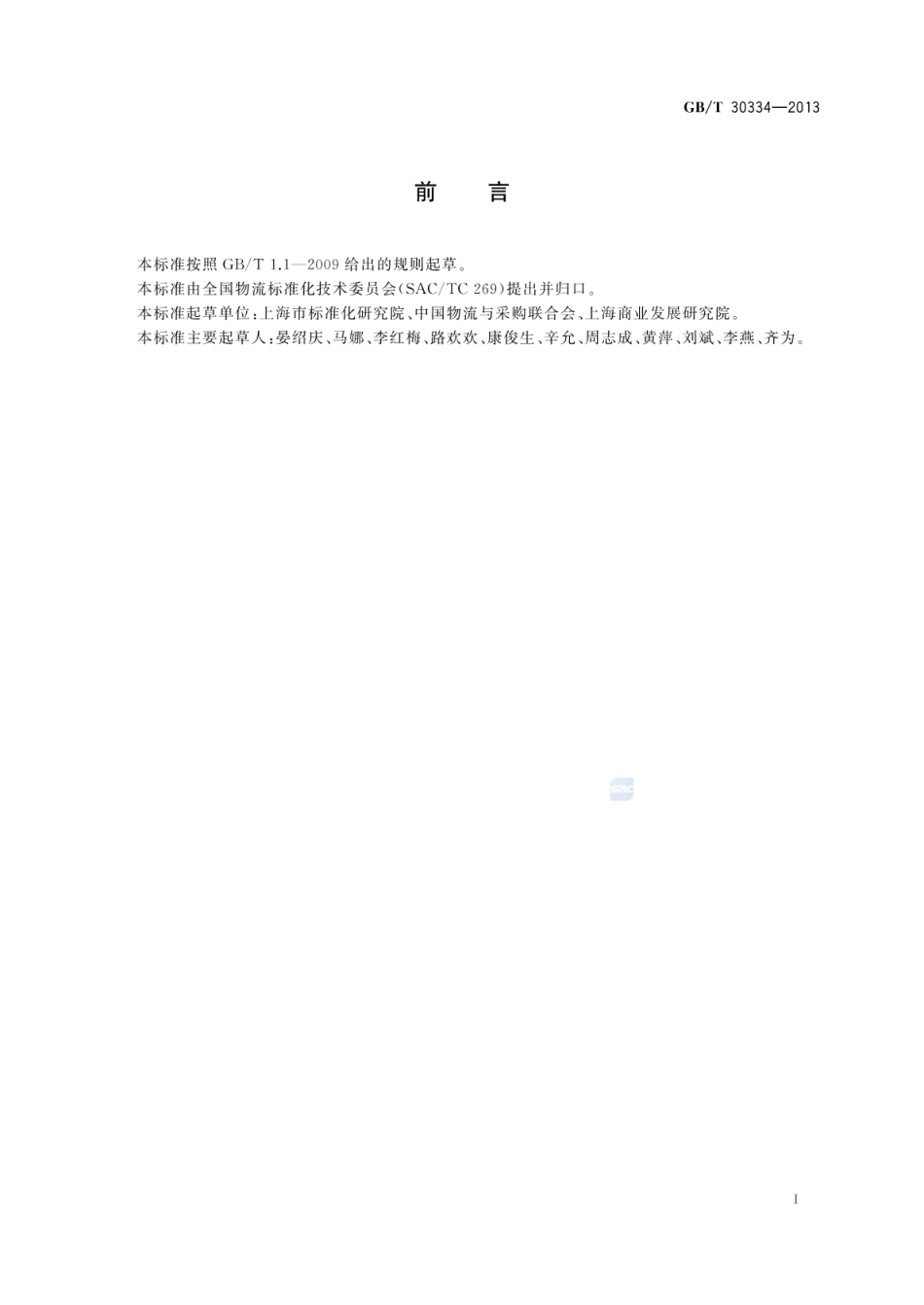 GB/T 30334—2013

前　言

本标准按照 GB/T 1.1—2009 给出的规则起草。

本标准由全国物流标准化技术委员会(SAC/TC 269)提出并归口。

本标准起草单位：上海市标准化研究院、中国物流与采购联合会、上海商业发展研究院。

本标准主要起草人：晏绍庆、马娜、李红梅、路欢欢、康俊生、辛允、周志成、黄萍、刘斌、李燕、齐为。

SAC

I